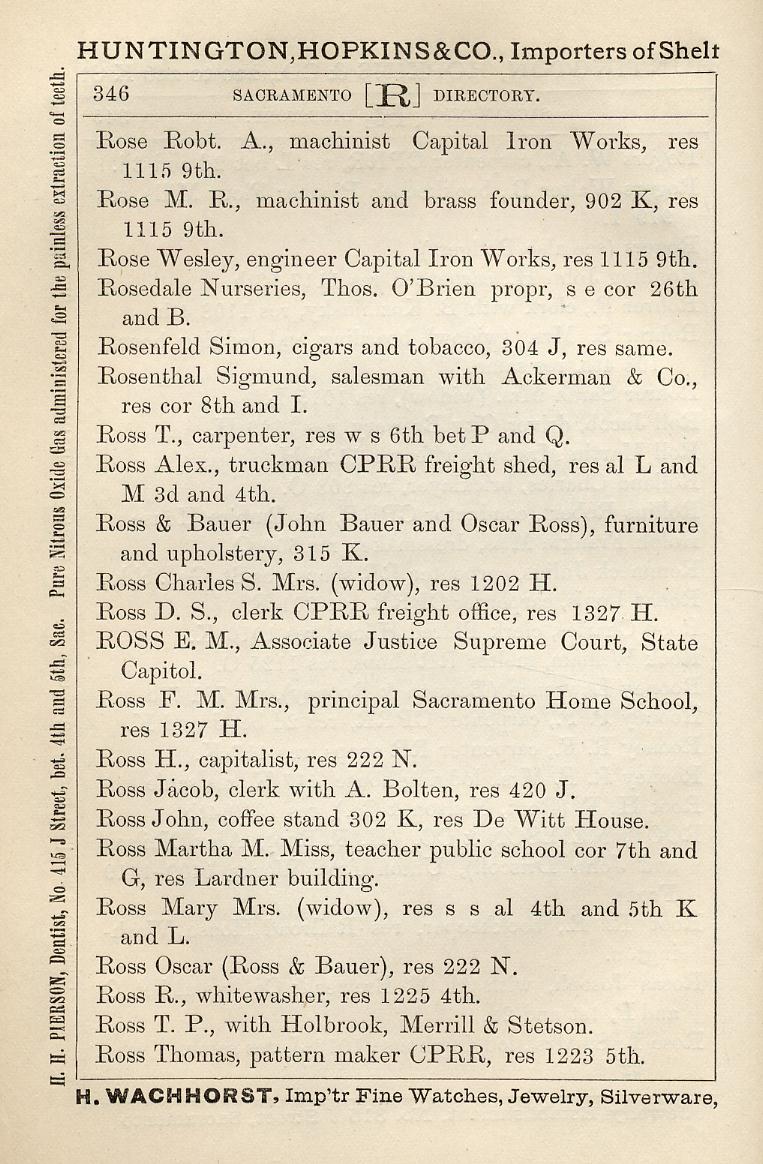 HUNTINGTON, HOPKINS & CO., Importers of Shelf

H. H. PIERSON, Dentist, No. 415 J Street, bet. 4th and 5th, Sac. Pure Nitrous Oxide Gas administered for the painless extraction of teeth.

346 SACRAMENTO [R] DIRECTORY.

Rose Robt. A., machinist Capital Iron Works, res 1115 9th.
Rose M. R., machinist and brass founder, 902 K, res 1115 9th.
Rose Wesley, engineer Capital Iron Works, res 1115 9th.
Rosedale Nurseries, Thos. O'Brien propr, s e cor 26th and B.
Rosenfeld Simon, cigars and tobacco, 304 J, res same.
Rosenthal Sigmund, salesman with Ackerman & Co., res cor 8th and I.
Ross T., carpenter, res w s 6th bet P and Q.
Ross Alex., truckman CPRR freight shed, res al L and M 3d and 4th.
Ross & Bauer (John Bauer and Oscar Ross), furniture and upholstery, 315 K.
Ross Charles S. Mrs. (widow), res 1202 H.
Ross D. S., clerk CPRR freight office, res 1327 H.
ROSS E. M., Associate Justice Supreme Court, State Capitol.
Ross F. M. Mrs., principal Sacramento Home School, res 1327 H.
Ross H., capitalist, res 222 N.
Ross Jacob, clerk with A. Bolten, res 420 J.
Ross John, coffee stand 302 K, res De Witt House.
Ross Martha M. Miss, teacher public school cor 7th and G, res Lardner building.
Ross Mary Mrs. (widow), res s s al 4th and 5th K and L.
Ross Oscar (Ross & Bauer), res 222 N.
Ross R., whitewasher, res 1225 4th.
Ross T. P., with Holbrook, Merrill & Stetson.
Ross Thomas, pattern maker CPRR, res 1223 5th.

H. WACHHORST, Imp'tr Fine Watches, Jewelry, Silverware,